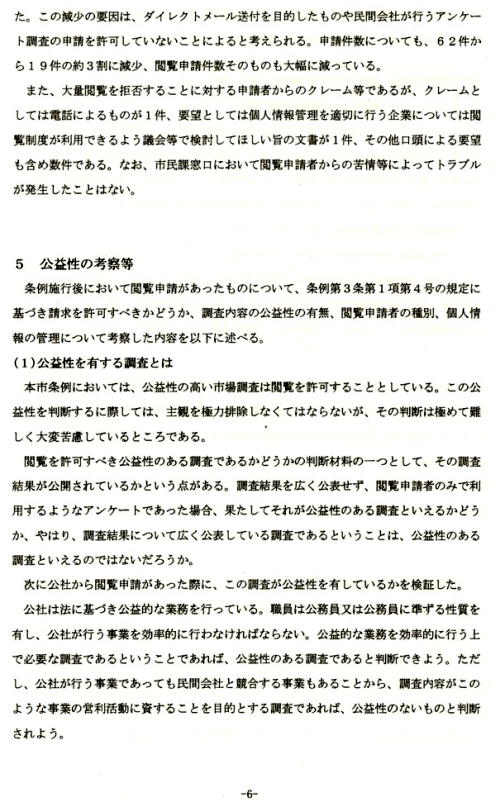 た。この減少の要因は、ダイレクトメール送付を目的したものや民間会社が行うアンケート調査の申請を許可していないことによると考えられる。申請件数についても、６２件から１９件の約３割に減少、閲覧申請件数そのものも大幅に減っている。

また、大量閲覧を拒否することに対する申請者からのクレーム等であるが、クレームとしては電話によるものが１件、要望としては個人情報管理を適切に行う企業については閲覧制度が利用できるよう議会等で検討してほしい旨の文書が１件、その他口頭による要望も含め数件である。なお、市民課窓口において閲覧申請者からの苦情等によってトラブルが発生したことはない。

５　公益性の考察等

条例施行後において閲覧申請があったものについて、条例第３条第１項第４号の規定に基づき請求を許可すべきかどうか、調査内容の公益性の有無、閲覧申請者の種別、個人情報の管理について考察した内容を以下に述べる。

(１)公益性を有する調査とは

本市条例においては、公益性の高い市場調査は閲覧を許可することとしている。この公益性を判断するに際しては、主観を極力排除しなくてはならないが、その判断は極めて難しく大変苦慮しているところである。

閲覧を許可すべき公益性のある調査であるかどうかの判断材料の一つとして、その調査結果が公開されているかという点がある。調査結果を広く公表せず、閲覧申請者のみで利用するようなアンケートであった場合、果たしてそれが公益性のある調査といえるかどうか、やはり、調査結果について広く公表している調査であるということは、公益性のある調査といえるのではないだろうか。

次に公社から閲覧申請があった際に、この調査が公益性を有しているかを検証した。

公社は法に基づき公益的な業務を行っている。職員は公務員又は公務員に準ずる性質を有し、公社が行う事業を効率的に行わなければならない。公益的な業務を効率的に行う上で必要な調査であるということであれば、公益性のある調査であると判断できよう。ただし、公社が行う事業であっても民間会社と競合する事業もあることから、調査内容がこのような事業の営利活動に資することを目的とする調査であれば、公益性のないものと判断されよう。

-6-